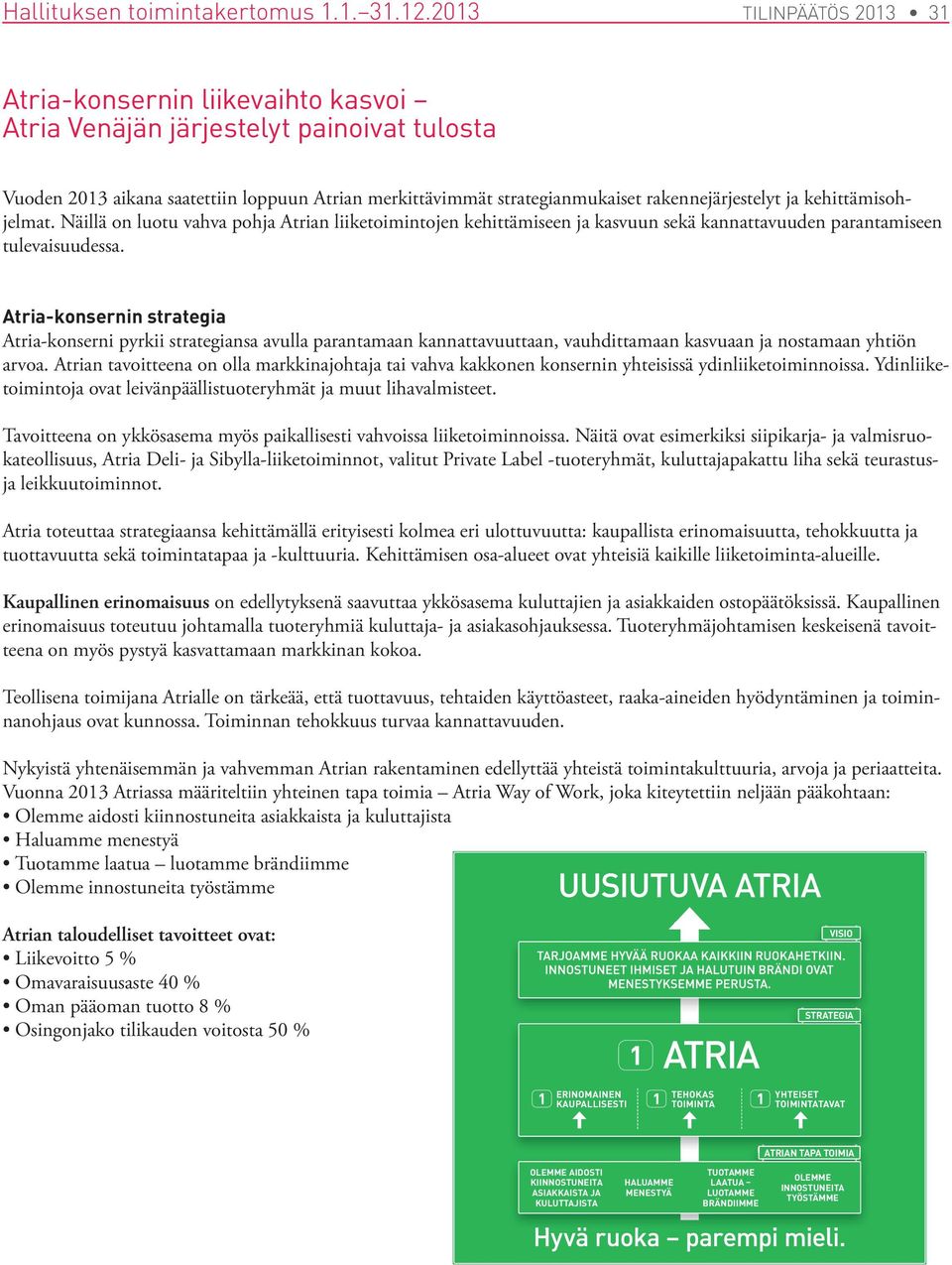 Hallituksen toimintakertomus 1.1.–31.12.2013 TILINPÄÄTÖS 2013 • 31

Atria-konsernin liikevaihto kasvoi – Atria Venäjän järjestelyt painoivat tulosta

Vuoden 2013 aikana saatettiin loppuun Atrian merkittävimmät strategianmukaiset rakennejärjestelyt ja kehittämisohjelmat. Näillä on luotu vahva pohja Atrian liiketoimintojen kehittämiseen ja kasvuun sekä kannattavuuden parantamiseen tulevaisuudessa.

Atria-konsernin strategia
Atria-konserni pyrkii strategiansa avulla parantamaan kannattavuuttaan, vauhdittamaan kasvuaan ja nostamaan yhtiön arvoa. Atrian tavoitteena on olla markkinajohtaja tai vahva kakkonen konsernin yhteisissä ydinliiketoiminnoissa. Ydinliiketoimintoja ovat leivänpäällistuoteryhmät ja muut lihavalmisteet.

Tavoitteena on ykkösasema myös paikallisesti vahvoissa liiketoiminnoissa. Näitä ovat esimerkiksi siipikarja- ja valmisruokateollisuus, Atria Deli- ja Sibylla-liiketoiminnot, valitut Private Label -tuoteryhmät, kuluttajapakattu liha sekä teurastus- ja leikkuutoiminnot.

Atria toteuttaa strategiaansa kehittämällä erityisesti kolmea eri ulottuvuutta: kaupallista erinomaisuutta, tehokkuutta ja tuottavuutta sekä toimintatapaa ja -kulttuuria. Kehittämisen osa-alueet ovat yhteisiä kaikille liiketoiminta-alueille.

Kaupallinen erinomaisuus on edellytyksenä saavuttaa ykkösasema kuluttajien ja asiakkaiden ostopäätöksissä. Kaupallinen erinomaisuus toteutuu johtamalla tuoteryhmiä kuluttaja- ja asiakasohjauksessa. Tuoteryhmäjohtamisen keskeisenä tavoitteena on myös pystyä kasvattamaan markkinan kokoa.

Teollisena toimijana Atrialle on tärkeää, että tuottavuus, tehtaiden käyttöasteet, raaka-aineiden hyödyntäminen ja toiminnanohjaus ovat kunnossa. Toiminnan tehokkuus turvaa kannattavuuden.

Nykyistä yhtenäisemmän ja vahvemman Atrian rakentaminen edellyttää yhteistä toimintakulttuuria, arvoja ja periaatteita. Vuonna 2013 Atriassa määriteltiin yhteinen tapa toimia – Atria Way of Work, joka kiteytettiin neljään pääkohtaan:
• Olemme aidosti kiinnostuneita asiakkaista ja kuluttajista
• Haluamme menestyä
• Tuotamme laatua – luotamme brändiimme
• Olemme innostuneita työstämme

Atrian taloudelliset tavoitteet ovat:
• Liikevoitto 5 %
• Omavaraisuusaste 40 %
• Oman pääoman tuotto 8 %
• Osingonjako tilikauden voitosta 50 %

UUSIUTUVA ATRIA
VISIO
TARJOAMME HYVÄÄ RUOKAA KAIKKIIN RUOKAHETKIIN. INNOSTUNEET IHMISET JA HALUTUIN BRÄNDI OVAT MENESTYKSEMME PERUSTA.
STRATEGIA
1 ATRIA
1 ERINOMAINEN KAUPALLISESTI
1 TEHOKAS TOIMINTA
1 YHTEISET TOIMINTATAVAT
ATRIAN TAPA TOIMIA
OLEMME AIDOSTI KIINNOSTUNEITA ASIAKKAISTA JA KULUTTAJISTA
HALUAMME MENESTYÄ
TUOTAMME LAATUA – LUOTAMME BRÄNDIIMME
OLEMME INNOSTUNEITA TYÖSTÄMME
Hyvä ruoka – parempi mieli.